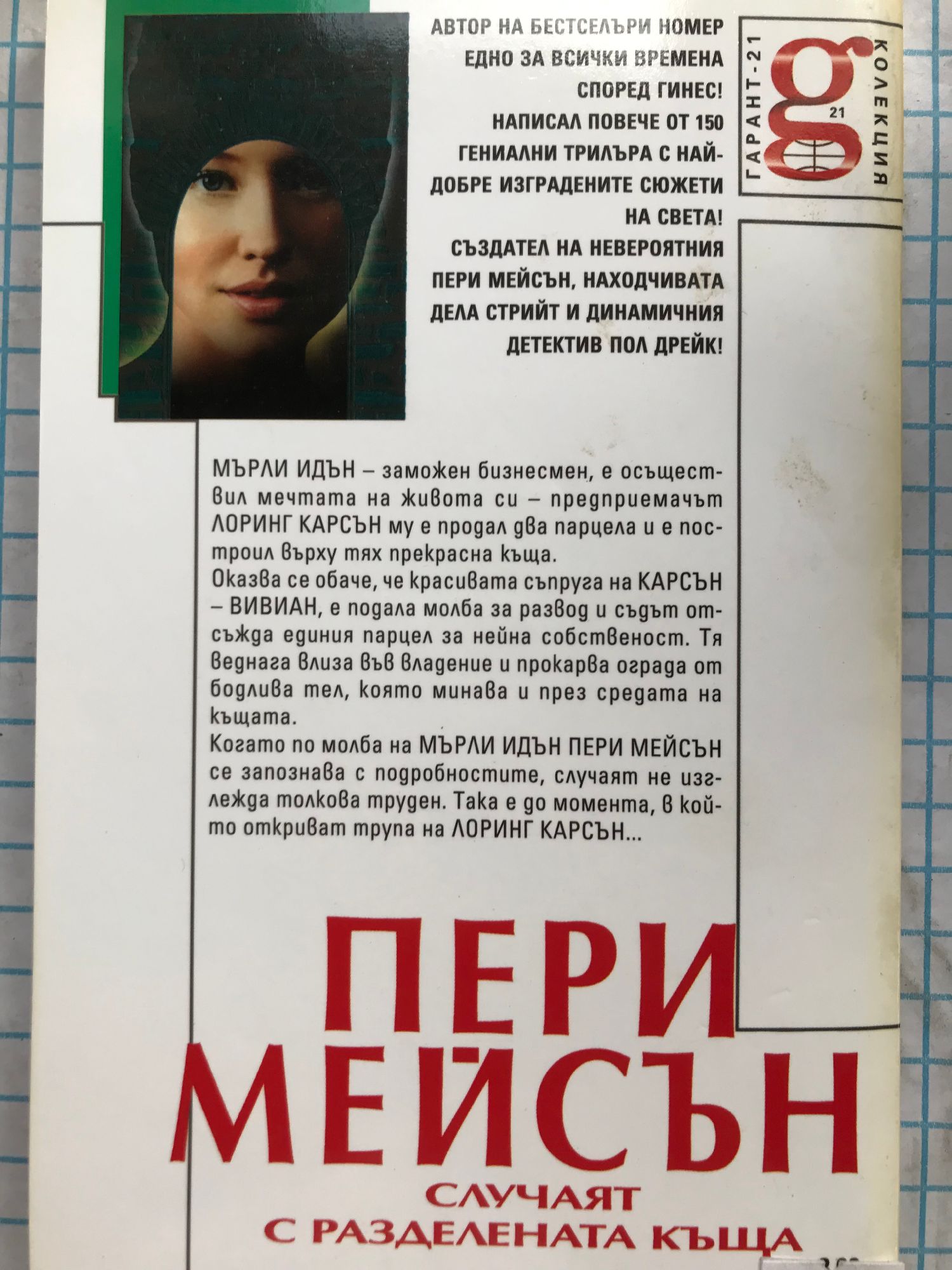 АВТОР НА БЕСТСЕЛЪРИ НОМЕР ЕДНО ЗА ВСИЧКИ ВРЕМЕНА СПОРЕД ГИНЕС! НАПИСАЛ ПОВЕЧЕ ОТ 150 ГЕНИАЛНИ ТРИЛЪРА С НАЙ-ДОБРЕ ИЗГРАДЕНИТЕ СЮЖЕТИ НА СВЕТА! СЪЗДАТЕЛ НА НЕВЕРОЯТНИЯ ПЕРИ МЕЙСЪН, НАХОДЧИВАТА ДЕЛА СТРИЙТ И ДИНАМИЧНИЯ ДЕТЕКТИВ ПОЛ ДРЕЙК!

ГАРАНТ-21
g
21
КОЛЕКЦИЯ

МЪРЛИ ИДЪН – заможен бизнесмен, е осъществил мечтата на живота си – предприемачът ЛОРИНГ КАРСЪН му е продал два парцела и е построил върху тях прекрасна къща.

Оказва се обаче, че красивата съпруга на КАРСЪН – ВИВИАН, е подала молба за развод и съдът отсъжда единия парцел за нейна собственост. Тя веднага влиза във владение и прокарва ограда от бодлива тел, която минава и през средата на къщата.

Когато по молба на МЪРЛИ ИДЪН ПЕРИ МЕЙСЪН се запознава с подробностите, случаят не изглежда толкова труден. Така е до момента, в който откриват трупа на ЛОРИНГ КАРСЪН...

ПЕРИ
МЕЙСЪН

СЛУЧАЯТ
С РАЗДЕЛЕНАТА КЪЩА